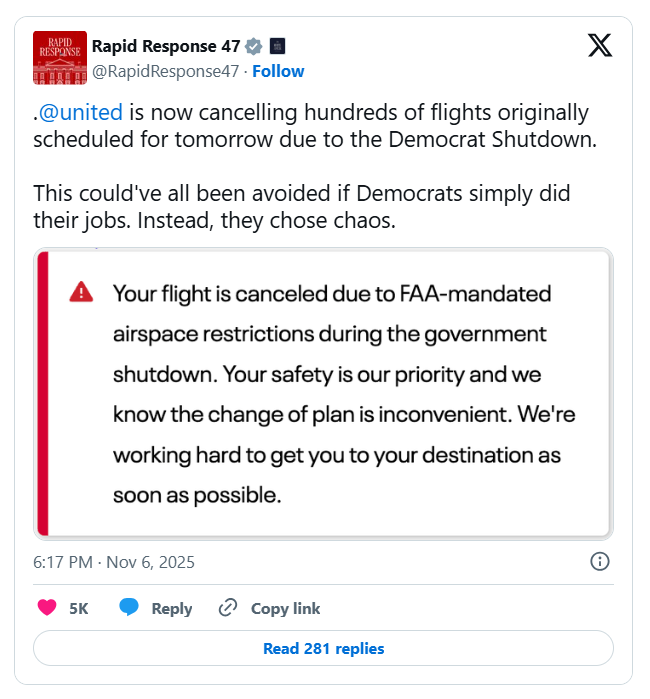 RAPID RESPONSE

Rapid Response 47
@RapidResponse47 · Follow

.@united is now cancelling hundreds of flights originally scheduled for tomorrow due to the Democrat Shutdown.

This could've all been avoided if Democrats simply did their jobs. Instead, they chose chaos.

Your flight is canceled due to FAA-mandated airspace restrictions during the government shutdown. Your safety is our priority and we know the change of plan is inconvenient. We're working hard to get you to your destination as soon as possible.

6:17 PM · Nov 6, 2025

5K Reply Copy link

Read 281 replies